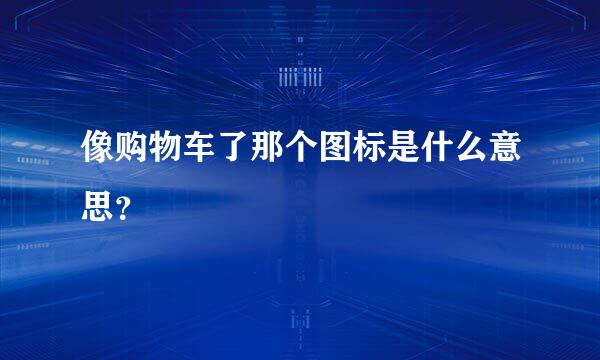 像购物车了那个图标是什么意思？